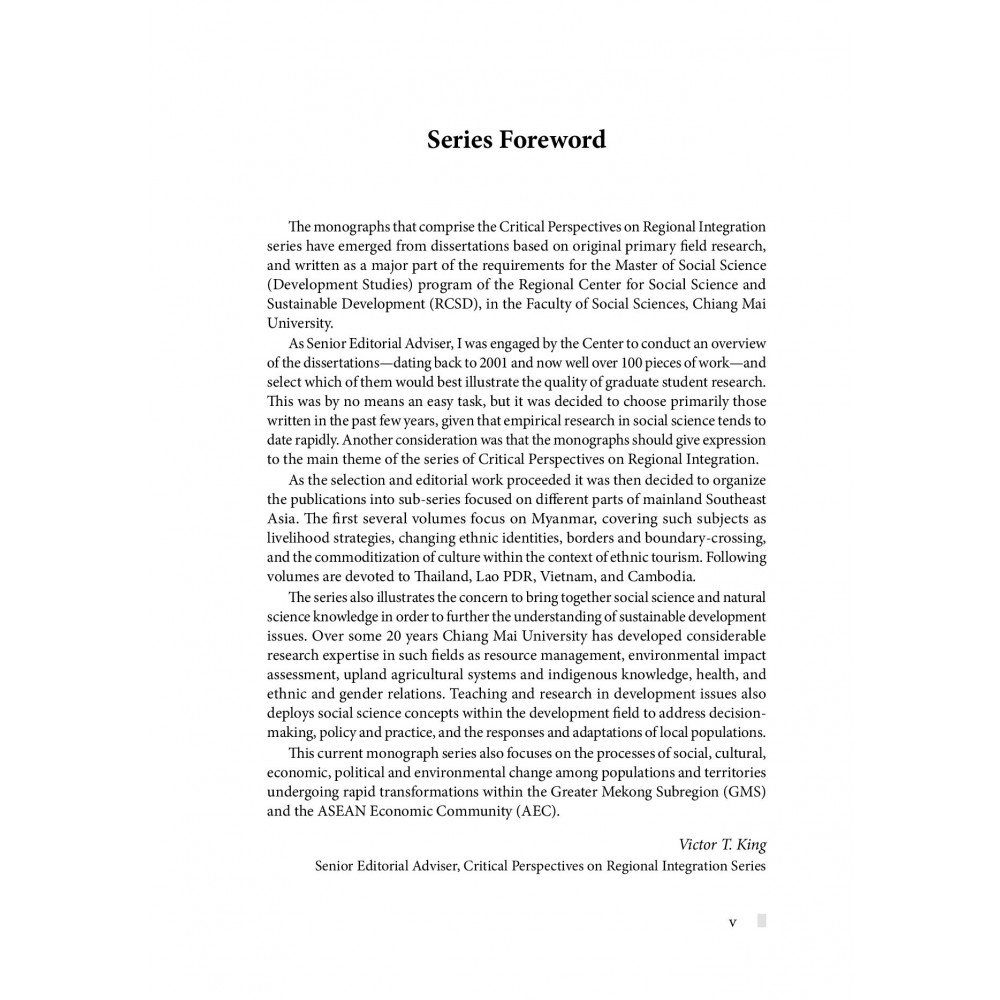 Series Foreword

The monographs that comprise the Critical Perspectives on Regional Integration series have emerged from dissertations based on original primary field research, and written as a major part of the requirements for the Master of Social Science (Development Studies) program of the Regional Center for Social Science and Sustainable Development (RCSD), in the Faculty of Social Sciences, Chiang Mai University.

As Senior Editorial Adviser, I was engaged by the Center to conduct an overview of the dissertations—dating back to 2001 and now well over 100 pieces of work—and select which of them would best illustrate the quality of graduate student research. This was by no means an easy task, but it was decided to choose primarily those written in the past few years, given that empirical research in social science tends to date rapidly. Another consideration was that the monographs should give expression to the main theme of the series of Critical Perspectives on Regional Integration.

As the selection and editorial work proceeded it was then decided to organize the publications into sub-series focused on different parts of mainland Southeast Asia. The first several volumes focus on Myanmar, covering such subjects as livelihood strategies, changing ethnic identities, borders and boundary-crossing, and the commoditization of culture within the context of ethnic tourism. Following volumes are devoted to Thailand, Lao PDR, Vietnam, and Cambodia.

The series also illustrates the concern to bring together social science and natural science knowledge in order to further the understanding of sustainable development issues. Over some 20 years Chiang Mai University has developed considerable research expertise in such fields as resource management, environmental impact assessment, upland agricultural systems and indigenous knowledge, health, and ethnic and gender relations. Teaching and research in development issues also deploys social science concepts within the development field to address decision-making, policy and practice, and the responses and adaptations of local populations.

This current monograph series also focuses on the processes of social, cultural, economic, political and environmental change among populations and territories undergoing rapid transformations within the Greater Mekong Subregion (GMS) and the ASEAN Economic Community (AEC).

Victor T. King
Senior Editorial Adviser, Critical Perspectives on Regional Integration Series

v